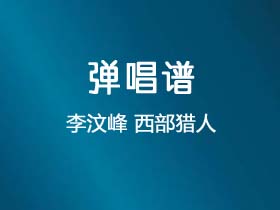 弹唱谱

李汶峰 西部猎人